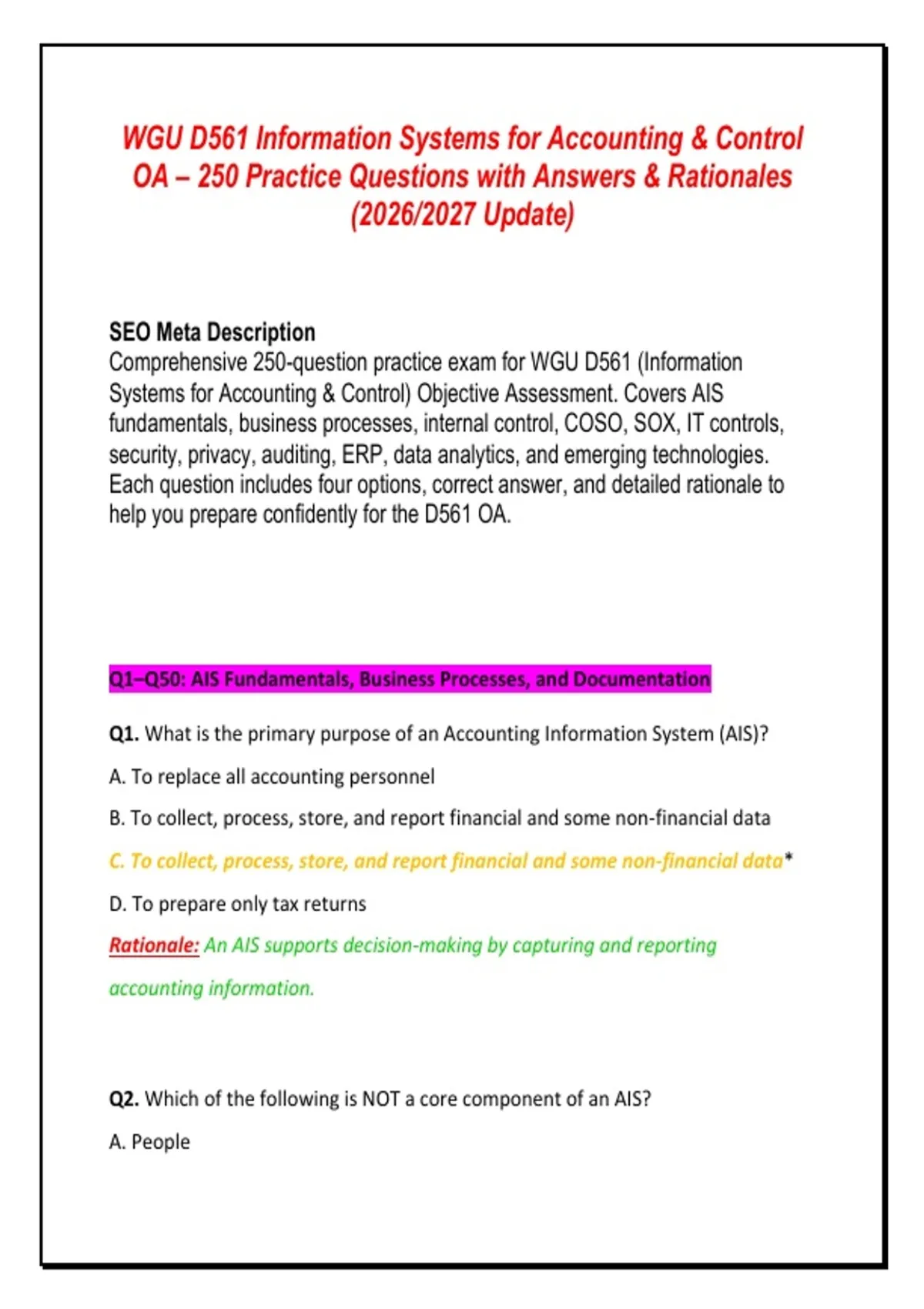 WGU D561 Information Systems for Accounting & Control OA – 250 Practice Questions with Answers & Rationales (2026/2027 Update)

SEO Meta Description
Comprehensive 250-question practice exam for WGU D561 (Information Systems for Accounting & Control) Objective Assessment. Covers AIS fundamentals, business processes, internal control, COSO, SOX, IT controls, security, privacy, auditing, ERP, data analytics, and emerging technologies. Each question includes four options, correct answer, and detailed rationale to help you prepare confidently for the D561 OA.

Q1–Q50: AIS Fundamentals, Business Processes, and Documentation

Q1. What is the primary purpose of an Accounting Information System (AIS)?

A. To replace all accounting personnel

B. To collect, process, store, and report financial and some non-financial data

C. To collect, process, store, and report financial and some non-financial data*

D. To prepare only tax returns

Rationale: An AIS supports decision-making by capturing and reporting accounting information.

Q2. Which of the following is NOT a core component of an AIS?

A. People